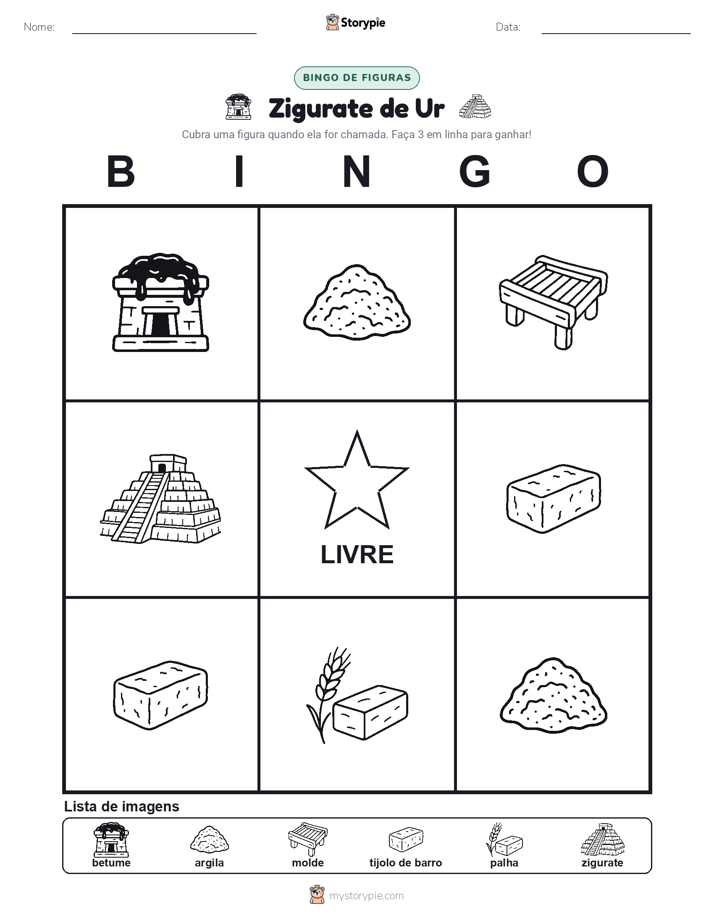 Nome:

Storypie

Data:

BINGO DE FIGURAS

Zigurate de Ur

Cubra uma figura quando ela for chamada. Faça 3 em linha para ganhar!

B I N G O

LIVRE

Lista de imagens

betume argila molde tijolo de barro palha zigurate

mystorypie.com